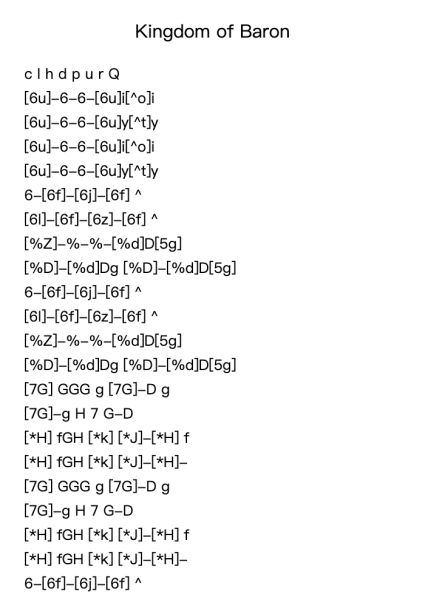 Kingdom of Baron

c l h d p u r Q
[6u]–6–6–[6u]i[^o]i
[6u]–6–6–[6u]y[^t]y
[6u]–6–6–[6u]i[^o]i
[6u]–6–6–[6u]y[^t]y
6–[6f]–[6j]–[6f] ^
[6l]–[6f]–[6z]–[6f] ^
[%Z]–%–%–[%d]D[5g]
[%D]–[%d]Dg [%D]–[%d]D[5g]
6–[6f]–[6j]–[6f] ^
[6l]–[6f]–[6z]–[6f] ^
[%Z]–%–%–[%d]D[5g]
[%D]–[%d]Dg [%D]–[%d]D[5g]
[7G] GGG g [7G]–D g
[7G]–g H 7 G–D
[*H] fGH [*k] [*J]–[*H] f
[*H] fGH [*k] [*J]–[*H]–
[7G] GGG g [7G]–D g
[7G]–g H 7 G–D
[*H] fGH [*k] [*J]–[*H] f
[*H] fGH [*k] [*J]–[*H]–
6–[6f]–[6j]–[6f] ^